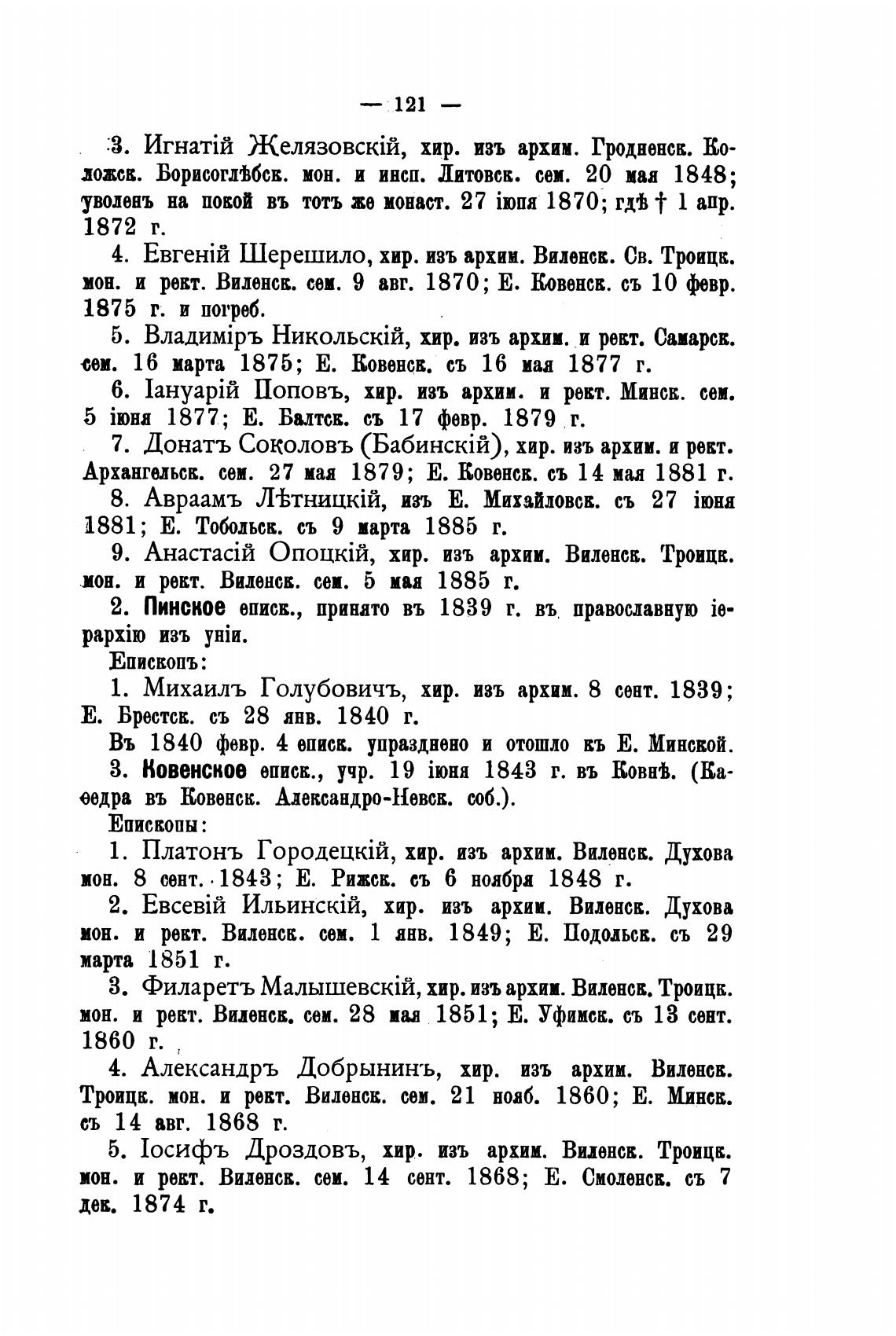 — 121 —

3. Игнатій Желязовскій, хир. изъ архим. Гродненск. Коложск. Борисоглѣбск. мон. и инсп. Литовск. сем. 20 мая 1848; уволенъ на покой въ тотъ же монаст. 27 іюня 1870; гдѣ † 1 апр. 1872 г.

4. Евгеній Шерешило, хир. изъ архим. Виленск. Св. Троицк. мон. и рект. Виленск. сем. 9 авг. 1870; Е. Ковенск. съ 10 февр. 1875 г. и погреб.

5. Владиміръ Никольскій, хир. изъ архим. и рект. Самарск. сем. 16 марта 1875; Е. Ковенск. съ 16 мая 1877 г.

6. Іануарій Поповъ, хир. изъ архим. и рект. Минск. сем. 5 іюня 1877; Е. Балтск. съ 17 февр. 1879 г.

7. Донатъ Соколовъ (Бабинскій), хир. изъ архим. и рект. Архангельск. сем. 27 мая 1879; Е. Ковенск. съ 14 мая 1881 г.

8. Авраамъ Лѣтницкій, изъ Е. Михайловск. съ 27 іюня 1881; Е. Тобольск. съ 9 марта 1885 г.

9. Анастасій Опоцкій, хир. изъ архим. Виленск. Троицк. мон. и рект. Виленск. сем. 5 мая 1885 г.

2. Пинское еписк., принято въ 1839 г. въ православную іерархію изъ уніи.

Епископъ:

1. Михаилъ Голубовичъ, хир. изъ архим. 8 сент. 1839; Е. Брестск. съ 28 янв. 1840 г.

Въ 1840 февр. 4 еписк. упразднено и отошло къ Е. Минской.

3. Ковенское еписк., учр. 19 іюня 1843 г. въ Ковнѣ. (Каѳедра въ Ковенск. Александро-Невск. соб.).

Епископы:

1. Платонъ Городецкій, хир. изъ архим. Виленск. Духова мон. 8 сент. 1843; Е. Рижск. съ 6 ноября 1848 г.

2. Евсевій Ильинскій, хир. изъ архим. Виленск. Духова мон. и рект. Виленск. сем. 1 янв. 1849; Е. Подольск. съ 29 марта 1851 г.

3. Филаретъ Малышевскій, хир. изъ архим. Виленск. Троицк. мон. и рект. Виленск. сем. 28 мая 1851; Е. Уфимск. съ 13 сент. 1860 г.

4. Александръ Добрынинъ, хир. изъ архим. Виленск. Троицк. мон. и рект. Виленск. сем. 21 нояб. 1860; Е. Минск. съ 14 авг. 1868 г.

5. Іосифъ Дроздовъ, хир. изъ архим. Виленск. Троицк. мон. и рект. Виленск. сем. 14 сент. 1868; Е. Смоленск. съ 7 дек. 1874 г.